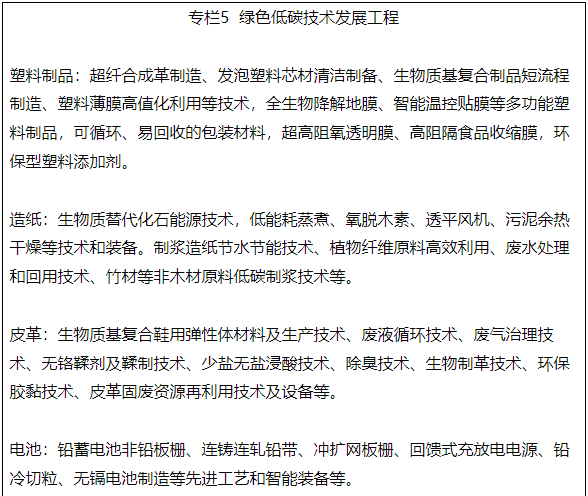 专栏5 绿色低碳技术发展工程

塑料制品：超纤合成革制造、发泡塑料芯材清洁制备、生物质基复合制品短流程制造、塑料薄膜高值化利用等技术，全生物降解地膜、智能温控贴膜等多功能塑料制品，可循环、易回收的包装材料，超高阻氧透明膜、高阻隔食品收缩膜，环保型塑料添加剂。

造纸：生物质替代化石能源技术，低能耗蒸煮、氧脱木素、透平风机、污泥余热干燥等技术和装备。制浆造纸节水节能技术、植物纤维原料高效利用、废水处理和回用技术、竹材等非木材原料低碳制浆技术等。

皮革：生物质基复合鞋用弹性体材料及生产技术、废液循环技术、废气治理技术、无铬鞣剂及鞣制技术、少盐无盐浸酸技术、除臭技术、生物制革技术、环保胶黏技术、皮革固废资源再利用技术及设备等。

电池：铅蓄电池非铅板栅、连铸连轧铅带、冲扩网板栅、回馈式充放电电源、铅冷切粒、无镉电池制造等先进工艺和智能装备等。